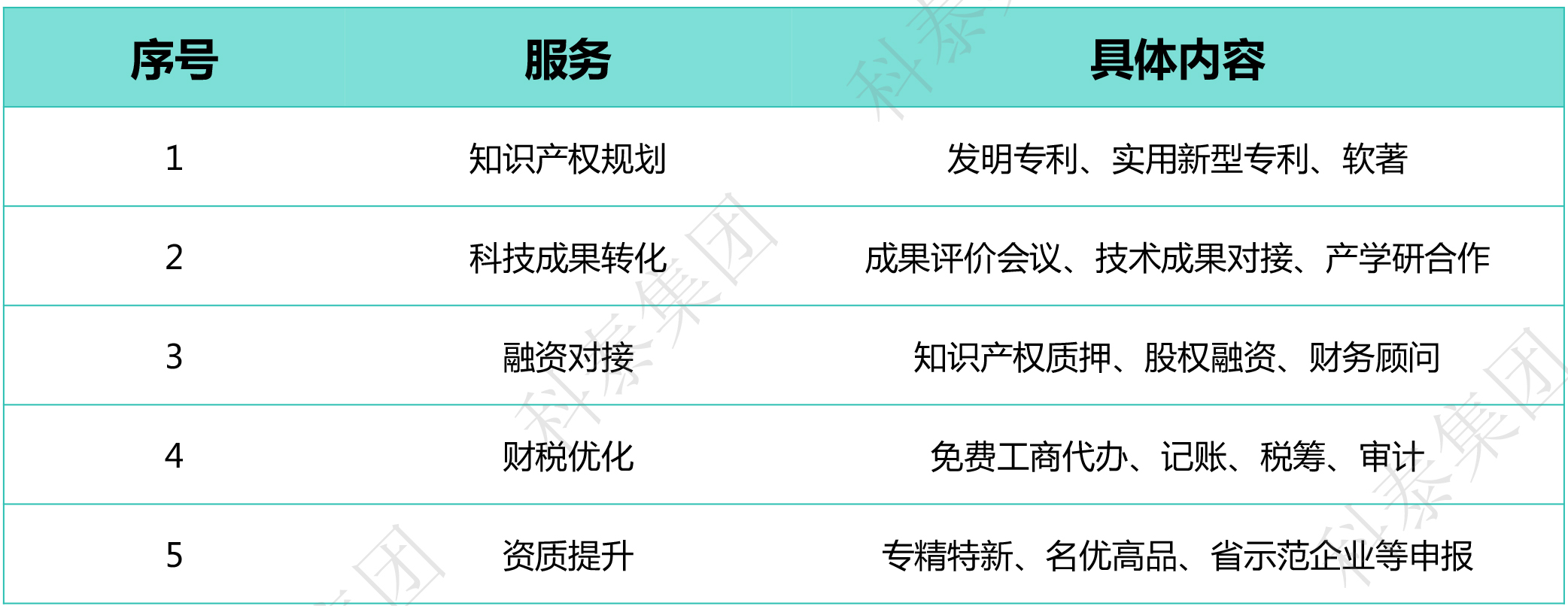 | 序号 | 服务 | 具体内容 |
|---|---|---|
| 1 | 知识产权规划 | 发明专利、实用新型专利、软著 |
| 2 | 科技成果转化 | 成果评价会议、技术成果对接、产学研合作 |
| 3 | 融资对接 | 知识产权质押、股权融资、财务顾问 |
| 4 | 财税优化 | 免费工商代办、记账、税筹、审计 |
| 5 | 资质提升 | 专精特新、名优高品、省示范企业等申报 |

科泰集团
科泰集团
科泰集团